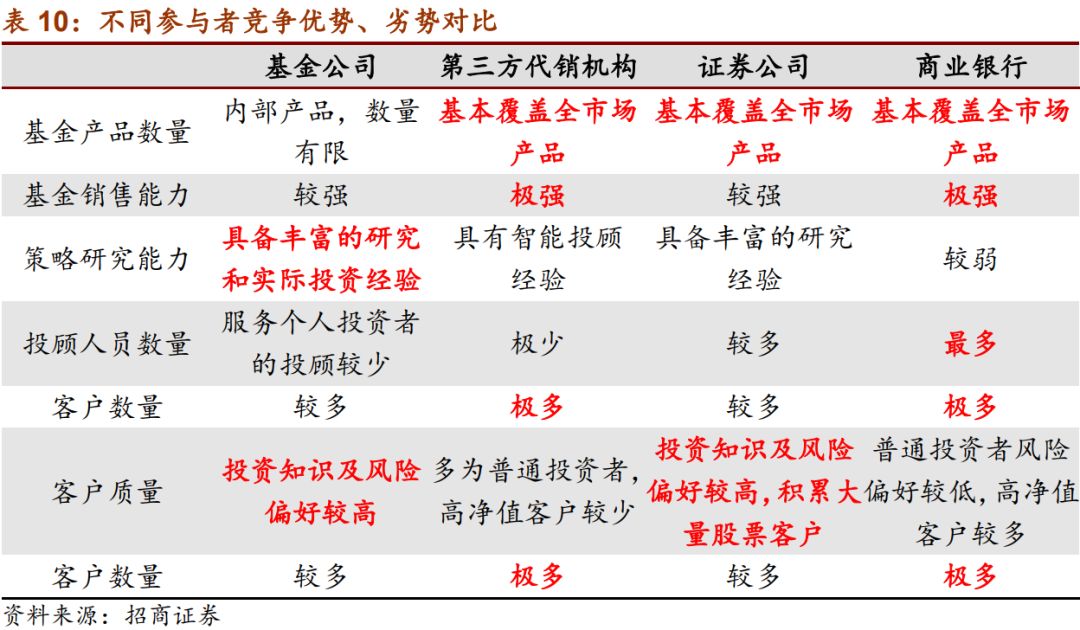 表 10：不同参与者竞争优势、劣势对比

| | 基金公司 | 第三方代销机构 | 证券公司 | 商业银行 |
|---|---|---|---|---|
| 基金产品数量 | 内部产品，数量有限 | 基本覆盖全市场产品 | 基本覆盖全市场产品 | 基本覆盖全市场产品 |
| 基金销售能力 | 较强 | 极强 | 较强 | 极强 |
| 策略研究能力 | 具备丰富的研究和实际投资经验 | 具有智能投顾经验 | 具备丰富的研究经验 | 较弱 |
| 投顾人员数量 | 服务个人投资者的投顾较少 | 极少 | 较多 | 最多 |
| 客户数量 | 较多 | 极多 | 较多 | 极多 |
| 客户质量 | 投资知识及风险偏好较高 | 多为普通投资者，高净值客户较少 | 投资知识及风险偏好较高，积累大量股票客户 | 普通投资者风险偏好较低，高净值客户较多 |
| 客户数量 | 较多 | 极多 | 较多 | 极多 |

资料来源：招商证券